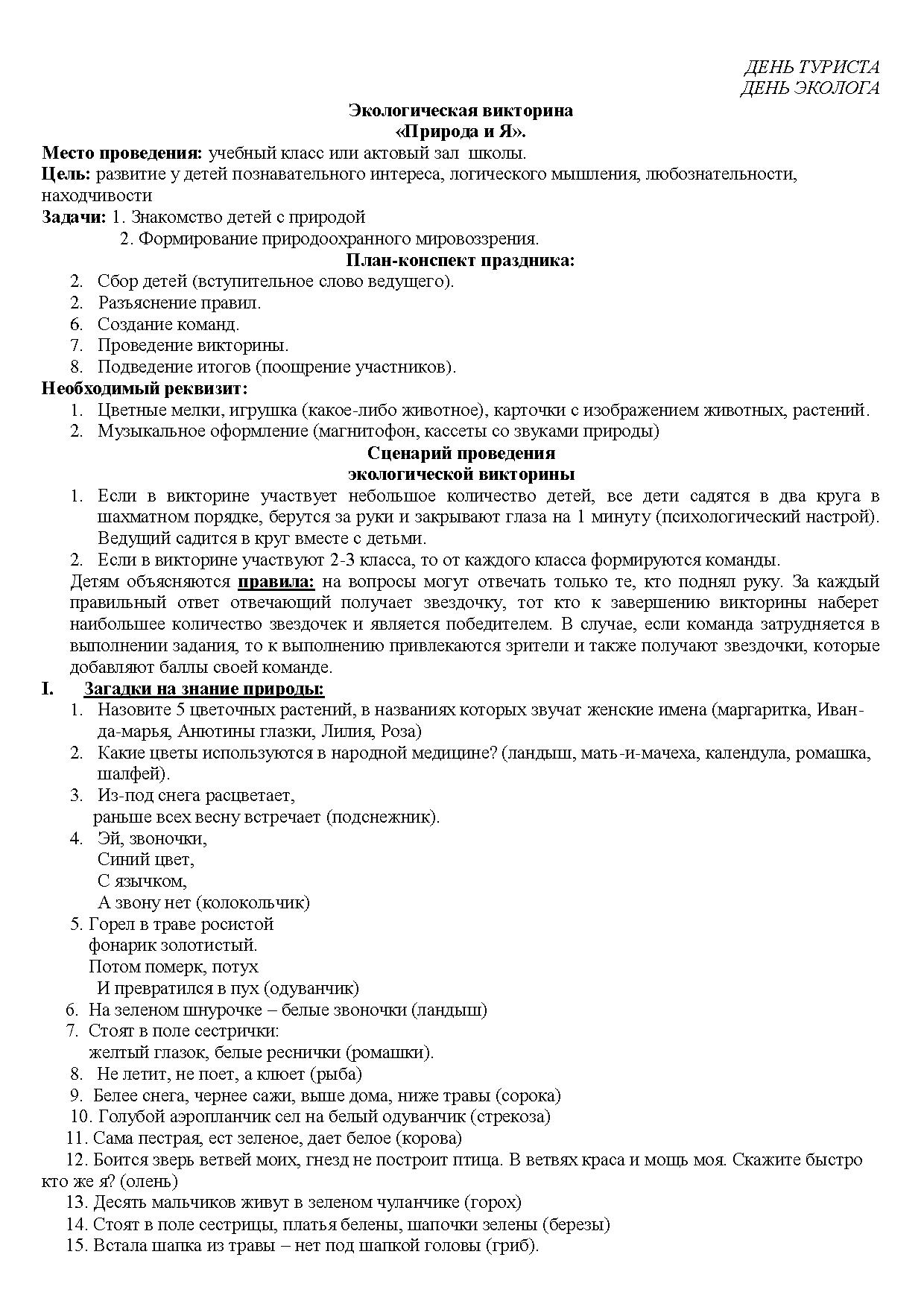 ДЕНЬ ТУРИСТА
ДЕНЬ ЭКОЛОГА

Экологическая викторина
«Природа и Я».

Место проведения: учебный класс или актовый зал школы.
Цель: развитие у детей познавательного интереса, логического мышления, любознательности, находчивости
Задачи: 1. Знакомство детей с природой
2. Формирование природоохранного мировоззрения.

План-конспект праздника:
2. Сбор детей (вступительное слово ведущего).
2. Разъяснение правил.
6. Создание команд.
7. Проведение викторины.
8. Подведение итогов (поощрение участников).

Необходимый реквизит:
1. Цветные мелки, игрушка (какое-либо животное), карточки с изображением животных, растений.
2. Музыкальное оформление (магнитофон, кассеты со звуками природы)

Сценарий проведения
экологической викторины
1. Если в викторине участвует небольшое количество детей, все дети садятся в два круга в шахматном порядке, берутся за руки и закрывают глаза на 1 минуту (психологический настрой). Ведущий садится в круг вместе с детьми.
2. Если в викторине участвуют 2-3 класса, то от каждого класса формируются команды.
Детям объясняются правила: на вопросы могут отвечать только те, кто поднял руку. За каждый правильный ответ отвечающий получает звездочку, тот кто к завершению викторины наберет наибольшее количество звездочек и является победителем. В случае, если команда затрудняется в выполнении задания, то к выполнению привлекаются зрители и также получают звездочки, которые добавляют баллы своей команде.

I. Загадки на знание природы:
1. Назовите 5 цветочных растений, в названиях которых звучат женские имена (маргаритка, Иван-да-марья, Анютины глазки, Лилия, Роза)
2. Какие цветы используются в народной медицине? (ландыш, мать-и-мачеха, календула, ромашка, шалфей).
3. Из-под снега расцветает,
раньше всех весну встречает (подснежник).
4. Эй, звоночки,
Синий цвет,
С язычком,
А звону нет (колокольчик)
5. Горел в траве росистой
фонарик золотистый.
Потом померк, потух
И превратился в пух (одуванчик)
6. На зеленом шнурочке – белые звоночки (ландыш)
7. Стоят в поле сестрички:
желтый глазок, белые реснички (ромашки).
8. Не летит, не поет, а клюет (рыба)
9. Белее снега, чернее сажи, выше дома, ниже травы (сорока)
10. Голубой аэропланчик сел на белый одуванчик (стрекоза)
11. Сама пестрая, ест зеленое, дает белое (корова)
12. Боится зверь ветвей моих, гнезд не построит птица. В ветвях краса и мощь моя. Скажите быстро кто же я? (олень)
13. Десять мальчиков живут в зеленом чуланчике (горох)
14. Стоят в поле сестрицы, платья белены, шапочки зелены (березы)
15. Встала шапка из травы – нет под шапкой головы (гриб).